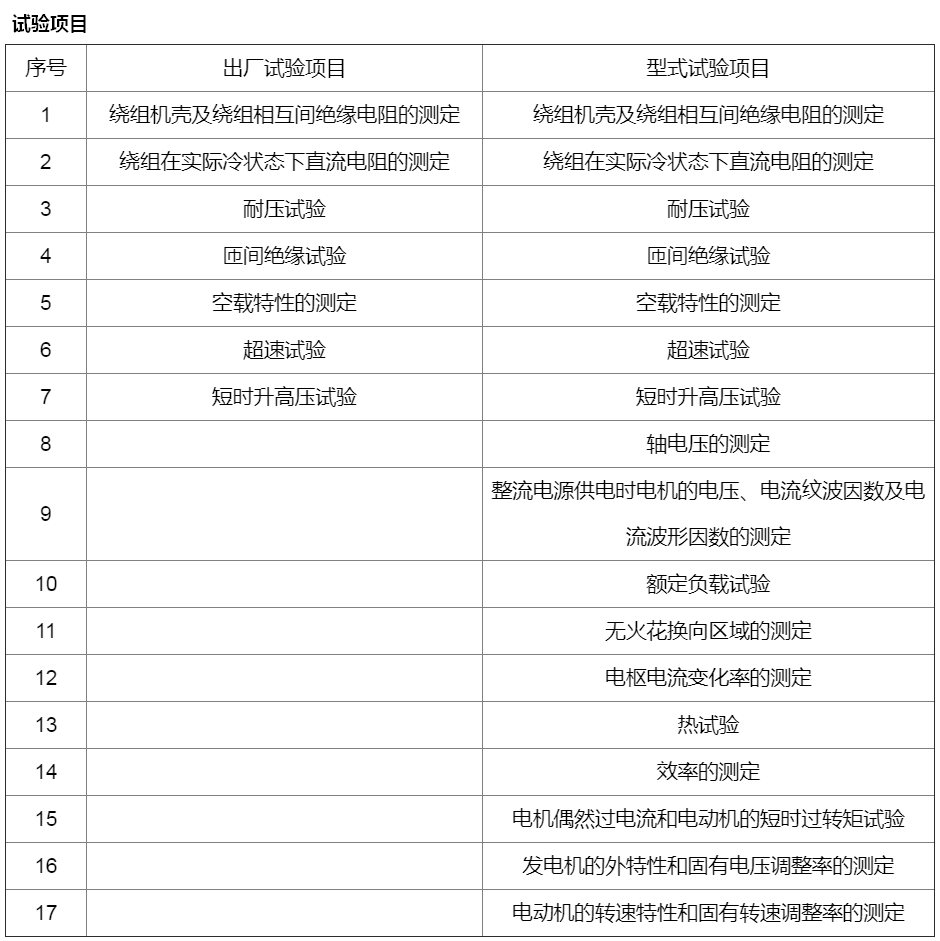 试验项目

| 序号 | 出厂试验项目 | 型式试验项目 |
|---|---|---|
| 1 | 绕组机壳及绕组相互间绝缘电阻的测定 | 绕组机壳及绕组相互间绝缘电阻的测定 |
| 2 | 绕组在实际冷状态下直流电阻的测定 | 绕组在实际冷状态下直流电阻的测定 |
| 3 | 耐压试验 | 耐压试验 |
| 4 | 匝间绝缘试验 | 匝间绝缘试验 |
| 5 | 空载特性的测定 | 空载特性的测定 |
| 6 | 超速试验 | 超速试验 |
| 7 | 短时升高压试验 | 短时升高压试验 |
| 8 | | 轴电压的测定 |
| 9 | | 整流电源供电时电机的电压、电流纹波因数及电流波形因数的测定 |
| 10 | | 额定负载试验 |
| 11 | | 无火花换向区域的测定 |
| 12 | | 电枢电流变化率的测定 |
| 13 | | 热试验 |
| 14 | | 效率的测定 |
| 15 | | 电机偶然过电流和电动机的短时过转矩试验 |
| 16 | | 发电机的外特性和固有电压调整率的测定 |
| 17 | | 电动机的转速特性和固有转速调整率的测定 |